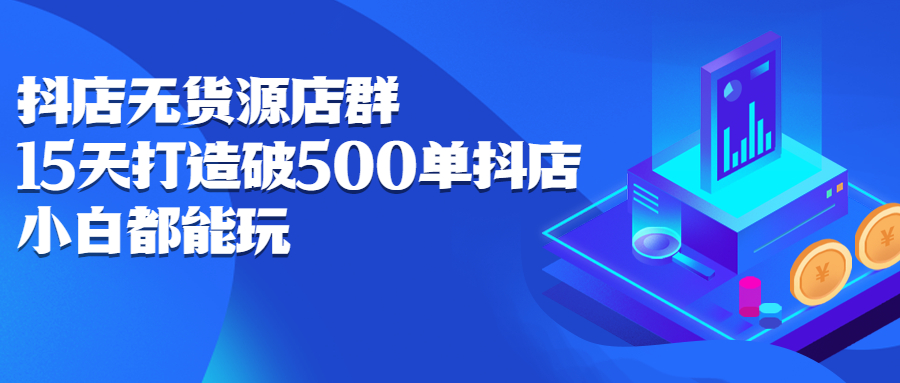 抖店无货源店群
15天打造破500单抖店
小白都能玩

¥
¥